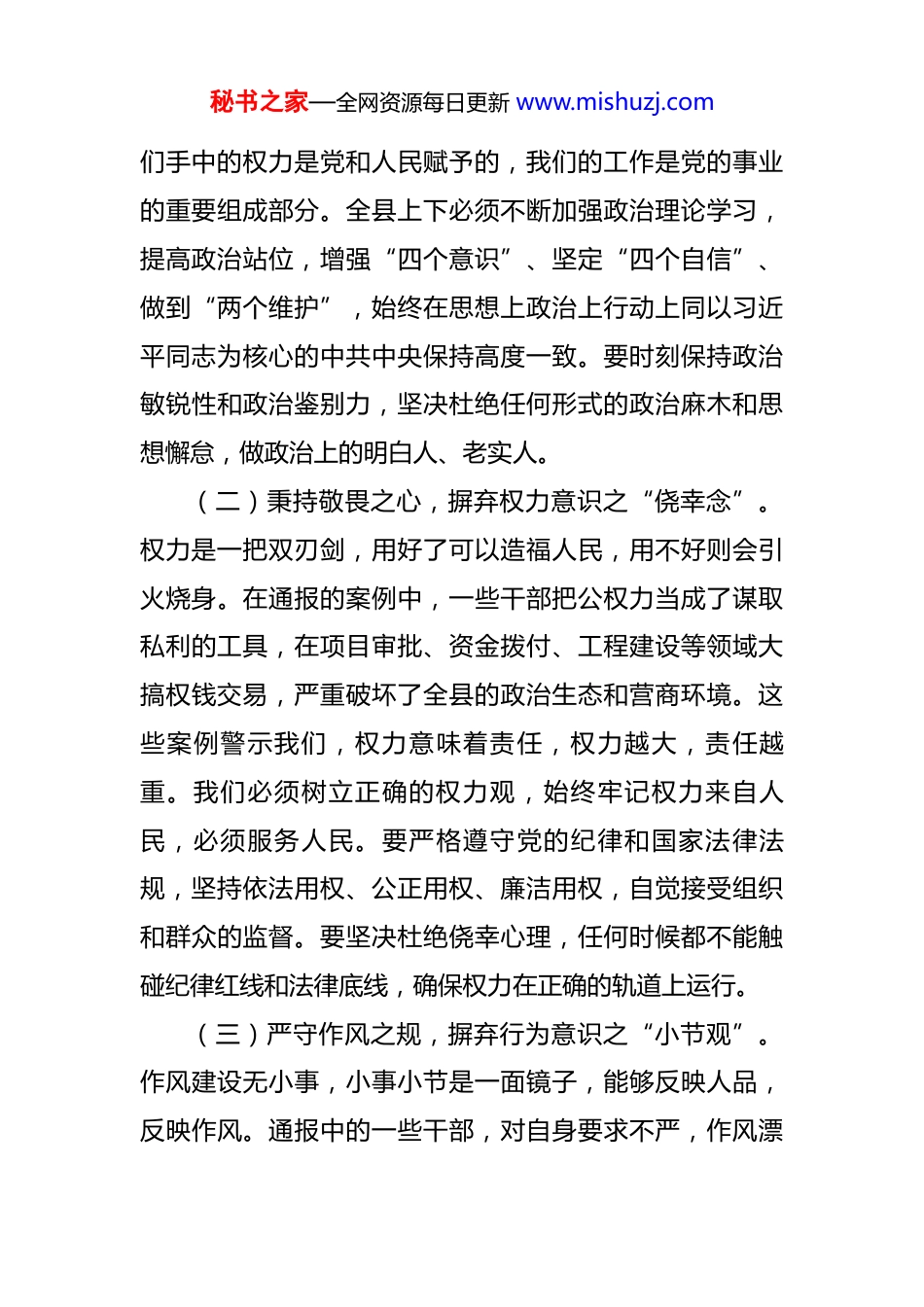 秘书之家—全网资源每日更新 www.mishuzj.com

们手中的权力是党和人民赋予的，我们的工作是党的事业的重要组成部分。全县上下必须不断加强政治理论学习，提高政治站位，增强“四个意识”、坚定“四个自信”、做到“两个维护”，始终在思想上政治上行动上同以习近平同志为核心的中共中央保持高度一致。要时刻保持政治敏锐性和政治鉴别力，坚决杜绝任何形式的政治麻木和思想懈怠，做政治上的明白人、老实人。

（二）秉持敬畏之心，摒弃权力意识之“侥幸念”。权力是一把双刃剑，用好了可以造福人民，用不好则会引火烧身。在通报的案例中，一些干部把公权力当成了谋取私利的工具，在项目审批、资金拨付、工程建设等领域大搞权钱交易，严重破坏了全县的政治生态和营商环境。这些案例警示我们，权力意味着责任，权力越大，责任越重。我们必须树立正确的权力观，始终牢记权力来自人民，必须服务人民。要严格遵守党的纪律和国家法律法规，坚持依法用权、公正用权、廉洁用权，自觉接受组织和群众的监督。要坚决杜绝侥幸心理，任何时候都不能触碰纪律红线和法律底线，确保权力在正确的轨道上运行。

（三）严守作风之规，摒弃行为意识之“小节观”。作风建设无小事，小事小节是一面镜子，能够反映人品，反映作风。通报中的一些干部，对自身要求不严，作风漂